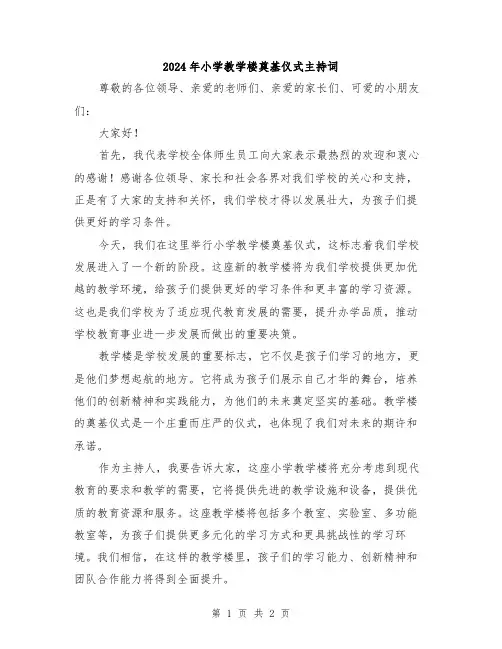 2024年小学教学楼奠基仪式主持词

尊敬的各位领导、亲爱的老师们、亲爱的家长们、可爱的小朋友们：

大家好！

首先，我代表学校全体师生员工向大家表示最热烈的欢迎和衷心的感谢！感谢各位领导、家长和社会各界对我们学校的关心和支持，正是有了大家的支持和关怀，我们学校才得以发展壮大，为孩子们提供更好的学习条件。

今天，我们在这里举行小学教学楼奠基仪式，这标志着我们学校发展进入了一个新的阶段。这座新的教学楼将为我们学校提供更加优越的教学环境，给孩子们提供更好的学习条件和更丰富的学习资源。这也是我们学校为了适应现代教育发展的需要，提升办学品质，推动学校教育事业进一步发展而做出的重要决策。

教学楼是学校发展的重要标志，它不仅是孩子们学习的地方，更是他们梦想起航的地方。它将成为孩子们展示自己才华的舞台，培养他们的创新精神和实践能力，为他们的未来奠定坚实的基础。教学楼的奠基仪式是一个庄重而庄严的仪式，也体现了我们对未来的期许和承诺。

作为主持人，我要告诉大家，这座小学教学楼将充分考虑到现代教育的要求和教学的需要，它将提供先进的教学设施和设备，提供优质的教育资源和服务。这座教学楼将包括多个教室、实验室、多功能教室等，为孩子们提供更多元化的学习方式和更具挑战性的学习环境。我们相信，在这样的教学楼里，孩子们的学习能力、创新精神和团队合作能力将得到全面提升。

第 1 页 共 2 页